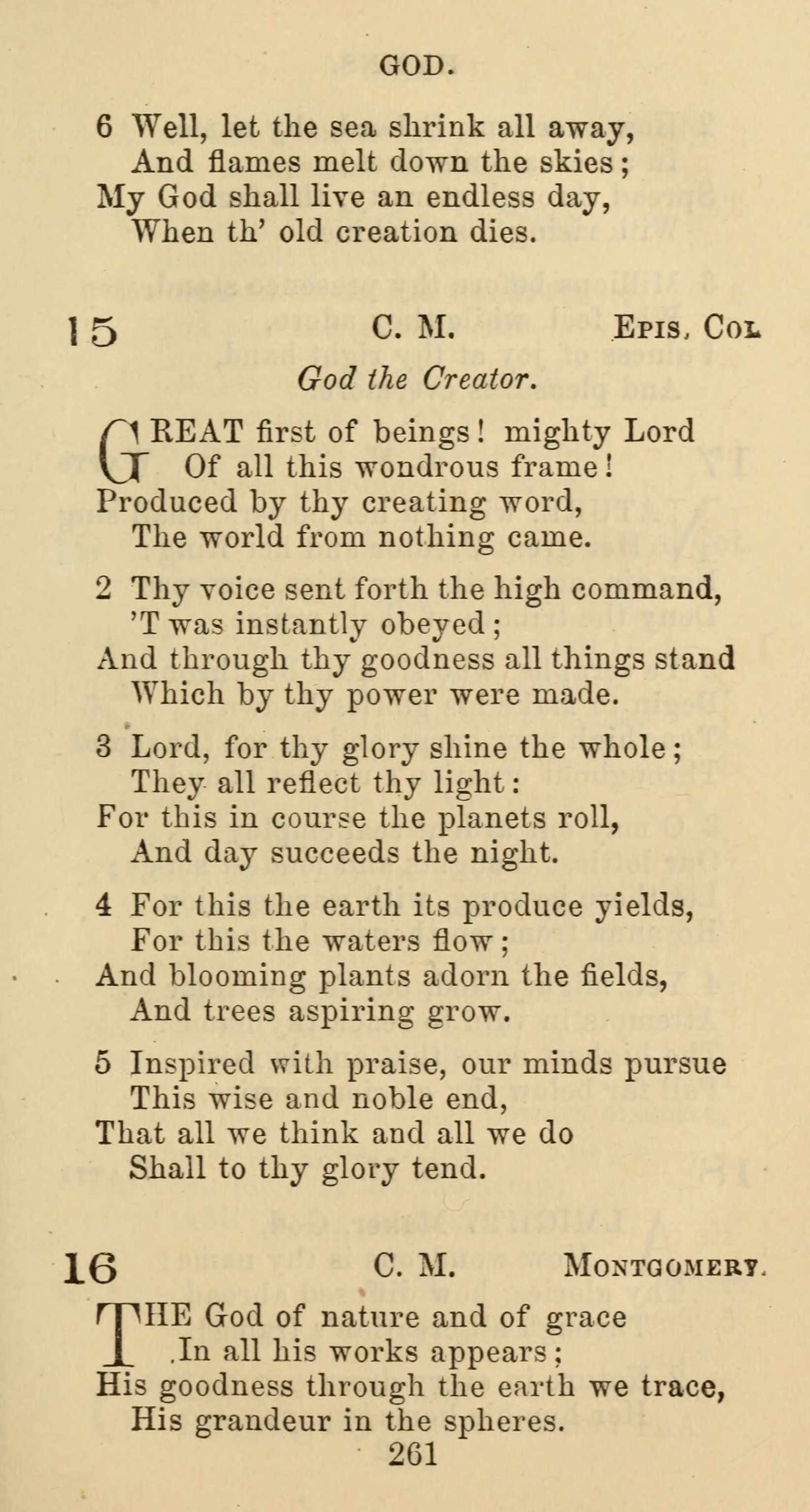 GOD.

6 Well, let the sea shrink all away,
And flames melt down the skies;
My God shall live an endless day,
When th' old creation dies.

15 C. M. Epis. Col.

God the Creator.

GREAT first of beings! mighty Lord
Of all this wondrous frame!
Produced by thy creating word,
The world from nothing came.

2 Thy voice sent forth the high command,
'T was instantly obeyed;
And through thy goodness all things stand
Which by thy power were made.

3 Lord, for thy glory shine the whole;
They all reflect thy light:
For this in course the planets roll,
And day succeeds the night.

4 For this the earth its produce yields,
For this the waters flow;
And blooming plants adorn the fields,
And trees aspiring grow.

5 Inspired with praise, our minds pursue
This wise and noble end,
That all we think and all we do
Shall to thy glory tend.

16 C. M. Montgomery.

THE God of nature and of grace
In all his works appears;
His goodness through the earth we trace,
His grandeur in the spheres.

261